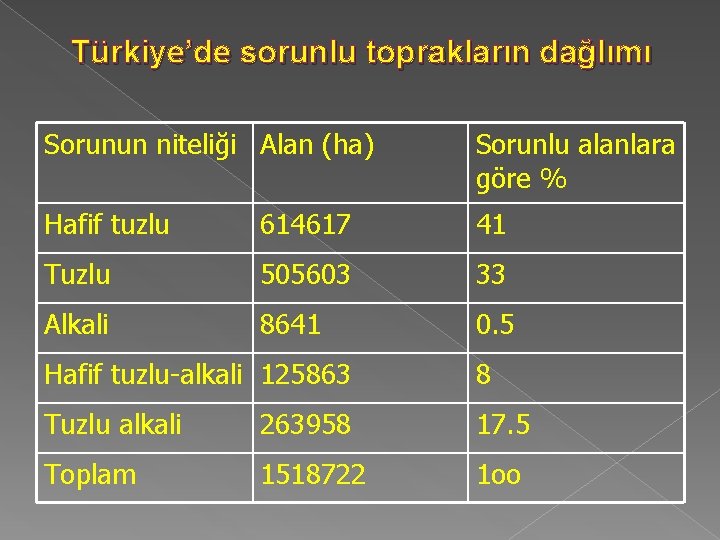 Türkiye'de sorunlu toprakların dağlımı

| Sorunun niteliği | Alan (ha) | Sorunlu alanlara göre % |
|---|---|---|
| Hafif tuzlu | 614617 | 41 |
| Tuzlu | 505603 | 33 |
| Alkali | 8641 | 0.5 |
| Hafif tuzlu-alkali | 125863 | 8 |
| Tuzlu alkali | 263958 | 17.5 |
| Toplam | 1518722 | 1oo |